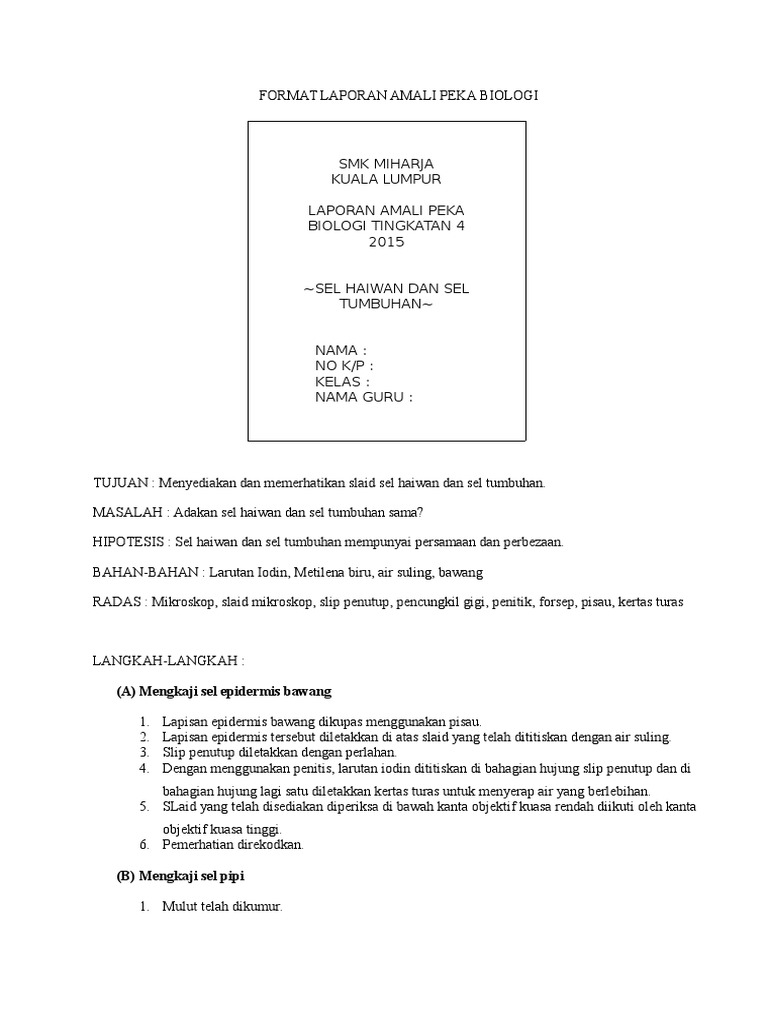 FORMAT LAPORAN AMALI PEKA BIOLOGI

SMK MIHARJA
KUALA LUMPUR

LAPORAN AMALI PEKA
BIOLOGI TINGKATAN 4
2015

~SEL HAIWAN DAN SEL TUMBUHAN~

NAMA :
NO K/P :
KELAS :
NAMA GURU :

TUJUAN : Menyediakan dan memerhatikan slaid sel haiwan dan sel tumbuhan.

MASALAH : Adakan sel haiwan dan sel tumbuhan sama?

HIPOTESIS : Sel haiwan dan sel tumbuhan mempunyai persamaan dan perbezaan.

BAHAN-BAHAN : Larutan Iodin, Metilena biru, air suling, bawang

RADAS : Mikroskop, slaid mikroskop, slip penutup, pencungkil gigi, penitik, forsep, pisau, kertas turas

LANGKAH-LANGKAH :

(A) Mengkaji sel epidermis bawang

1. Lapisan epidermis bawang dikupas menggunakan pisau.
2. Lapisan epidermis tersebut diletakkan di atas slaid yang telah dititiskan dengan air suling.
3. Slip penutup diletakkan dengan perlahan.
4. Dengan menggunakan penitis, larutan iodin dititiskan di bahagian hujung slip penutup dan di bahagian hujung lagi satu diletakkan kertas turas untuk menyerap air yang berlebihan.
5. SLaid yang telah disediakan diperiksa di bawah kanta objektif kuasa rendah diikuti oleh kanta objektif kuasa tinggi.
6. Pemerhatian direkodkan.

(B) Mengkaji sel pipi

1. Mulut telah dikumur.